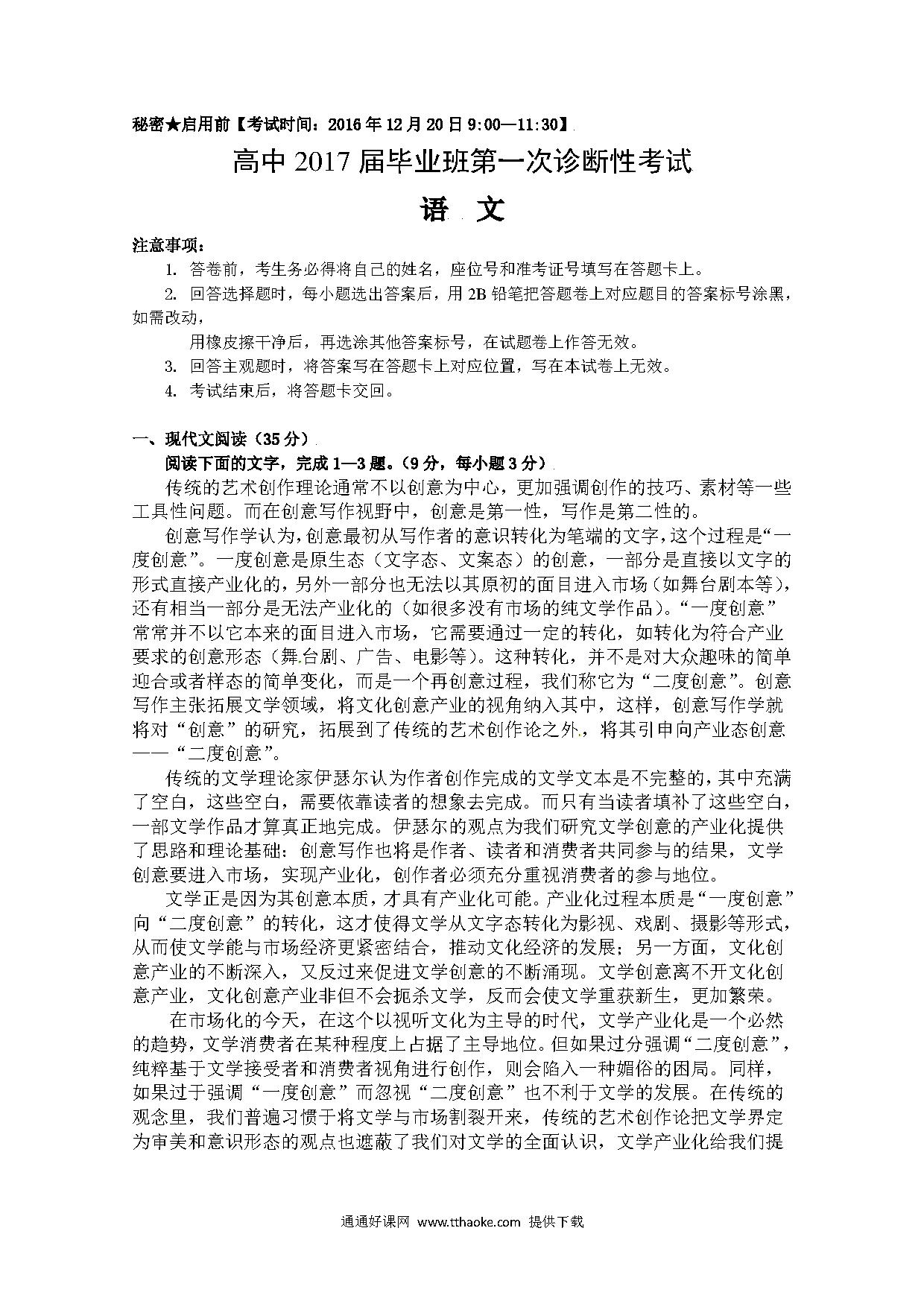 秘密★启用前【考试时间：2016年12月20日9:00—11:30】

高中2017届毕业班第一次诊断性考试

语 文

注意事项：

1. 答卷前，考生务必得将自己的姓名，座位号和准考证号填写在答题卡上。

2. 回答选择题时，每小题选出答案后，用2B铅笔把答题卷上对应题目的答案标号涂黑，如需改动，

用橡皮擦干净后，再选涂其他答案标号，在试题卷上作答无效。

3. 回答主观题时，将答案写在答题卡上对应位置，写在本试卷上无效。

4. 考试结束后，将答题卡交回。

一、现代文阅读（35分）

阅读下面的文字，完成1—3题。（9分，每小题3分）

传统的艺术创作理论通常不以创意为中心，更加强调创作的技巧、素材等一些工具性问题。而在创意写作视野中，创意是第一性，写作是第二性的。

创意写作学认为，创意最初从写作者的意识转化为笔端的文字，这个过程是“一度创意”。一度创意是原生态（文字态、文案态）的创意，一部分是直接以文字的形式直接产业化的，另外一部分也无法以其原初的面目进入市场（如舞台剧本等），还有相当一部分是无法产业化的（如很多没有市场的纯文学作品）。“一度创意”常常并不以它本来的面目进入市场，它需要通过一定的转化，如转化为符合产业要求的创意形态（舞台剧、广告、电影等）。这种转化，并不是对大众趣味的简单迎合或者样态的简单变化，而是一个再创意过程，我们称它为“二度创意”。创意写作主张拓展文学领域，将文化创意产业的视角纳入其中，这样，创意写作学就将对“创意”的研究，拓展到了传统的艺术创作论之外，将其引申向产业态创意——“二度创意”。

传统的文学理论家伊瑟尔认为作者创作完成的文学文本是不完整的，其中充满了空白，这些空白，需要依靠读者的想象去完成。而只有当读者填补了这些空白，一部文学作品才算真正地完成。伊瑟尔的观点为我们研究文学创意的产业化提供了思路和理论基础：创意写作也将是作者、读者和消费者共同参与的结果，文学创意要进入市场，实现产业化，创作者必须充分重视消费者的参与地位。

文学正是因为其创意本质，才具有产业化可能。产业化过程本质是“一度创意”向“二度创意”的转化，这才使得文学从文字态转化为影视、戏剧、摄影等形式，从而使文学能与市场经济更紧密结合，推动文化经济的发展；另一方面，文化创意产业的不断深入，又反过来促进文学创意的不断涌现。文学创意离不开文化创意产业，文化创意产业非但不会扼杀文学，反而会使文学重获新生，更加繁荣。

在市场化的今天，在这个以视听文化为主导的时代，文学产业化是一个必然的趋势，文学消费者在某种程度上占据了主导地位。但如果过分强调“二度创意”，纯粹基于文学接受者和消费者视角进行创作，则会陷入一种媚俗的困局。同样，如果过于强调“一度创意”而忽视“二度创意”也不利于文学的发展。在传统的观念里，我们普遍习惯于将文学与市场割裂开来，传统的艺术创作论把文学界定为审美和意识形态的观点也遮蔽了我们对文学的全面认识，文学产业化给我们提

通通好课网 www.tthaoke.com 提供下载